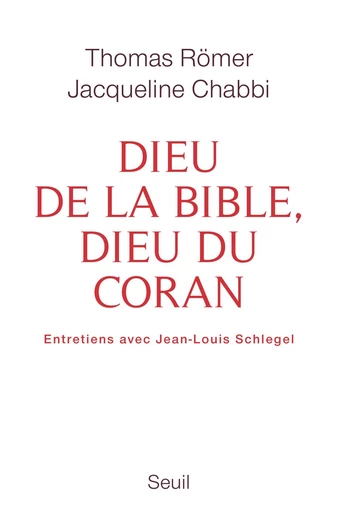 Thomas Römer
Jacqueline Chabbi

DIEU
DE LA BIBLE,
DIEU DU
CORAN

Entretiens avec Jean-Louis Schlegel

Seuil